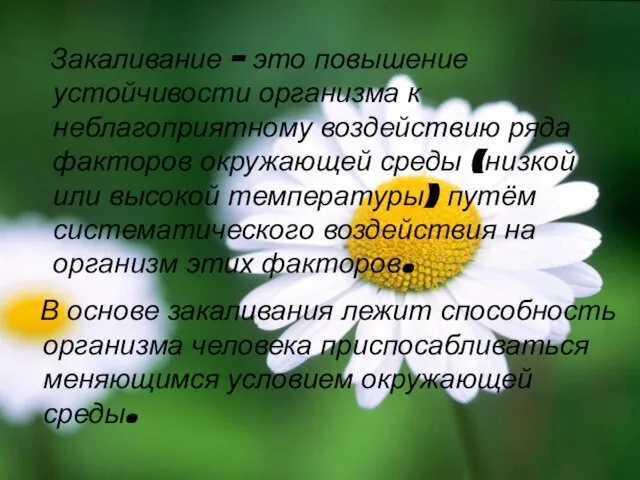 Закаливание - это повышение устойчивости организма к неблагоприятному воздействию ряда факторов окружающей среды (низкой или высокой температуры) путём систематического воздействия на организм этих факторов.

В основе закаливания лежит способность организма человека приспосабливаться меняющимся условием окружающей среды.